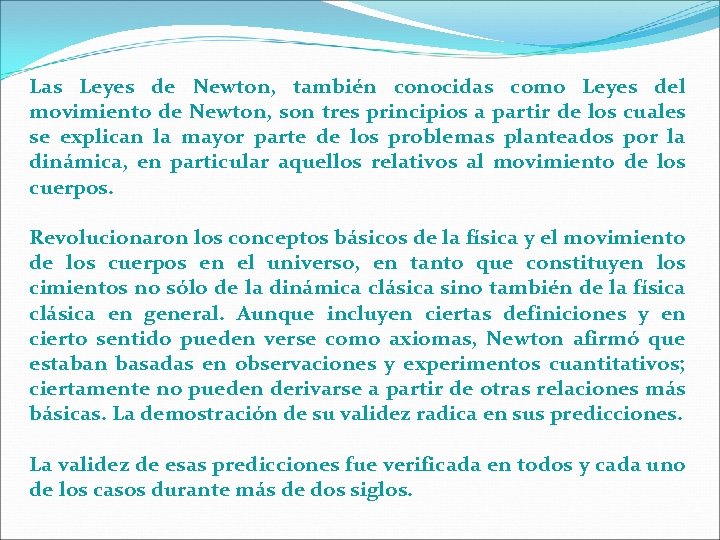 Las Leyes de Newton, también conocidas como Leyes del movimiento de Newton, son tres principios a partir de los cuales se explican la mayor parte de los problemas planteados por la dinámica, en particular aquellos relativos al movimiento de los cuerpos.

Revolucionaron los conceptos básicos de la física y el movimiento de los cuerpos en el universo, en tanto que constituyen los cimientos no sólo de la dinámica clásica sino también de la física clásica en general. Aunque incluyen ciertas definiciones y en cierto sentido pueden verse como axiomas, Newton afirmó que estaban basadas en observaciones y experimentos cuantitativos; ciertamente no pueden derivarse a partir de otras relaciones más básicas. La demostración de su validez radica en sus predicciones.

La validez de esas predicciones fue verificada en todos y cada uno de los casos durante más de dos siglos.